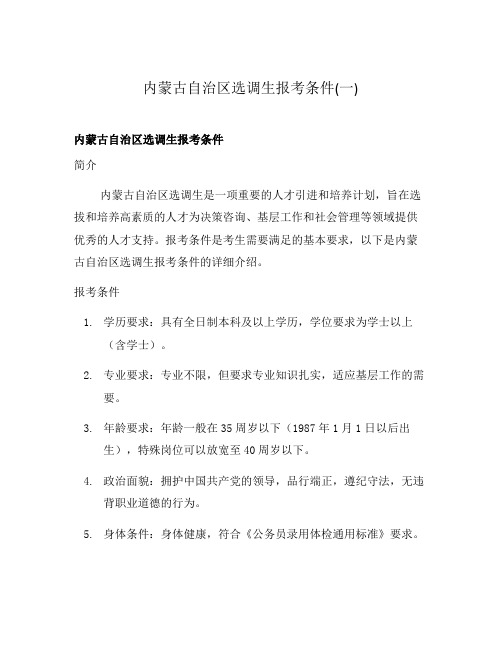 内蒙古自治区选调生报考条件(一)

内蒙古自治区选调生报考条件

简介

内蒙古自治区选调生是一项重要的人才引进和培养计划，旨在选拔和培养高素质的人才为决策咨询、基层工作和社会管理等领域提供优秀的人才支持。报考条件是考生需要满足的基本要求，以下是内蒙古自治区选调生报考条件的详细介绍。

报考条件

1. 学历要求：具有全日制本科及以上学历，学位要求为学士以上（含学士）。

2. 专业要求：专业不限，但要求专业知识扎实，适应基层工作的需要。

3. 年龄要求：年龄一般在35周岁以下（1987年1月1日以后出生），特殊岗位可以放宽至40周岁以下。

4. 政治面貌：拥护中国共产党的领导，品行端正，遵纪守法，无违背职业道德的行为。

5. 身体条件：身体健康，符合《公务员录用体检通用标准》要求。